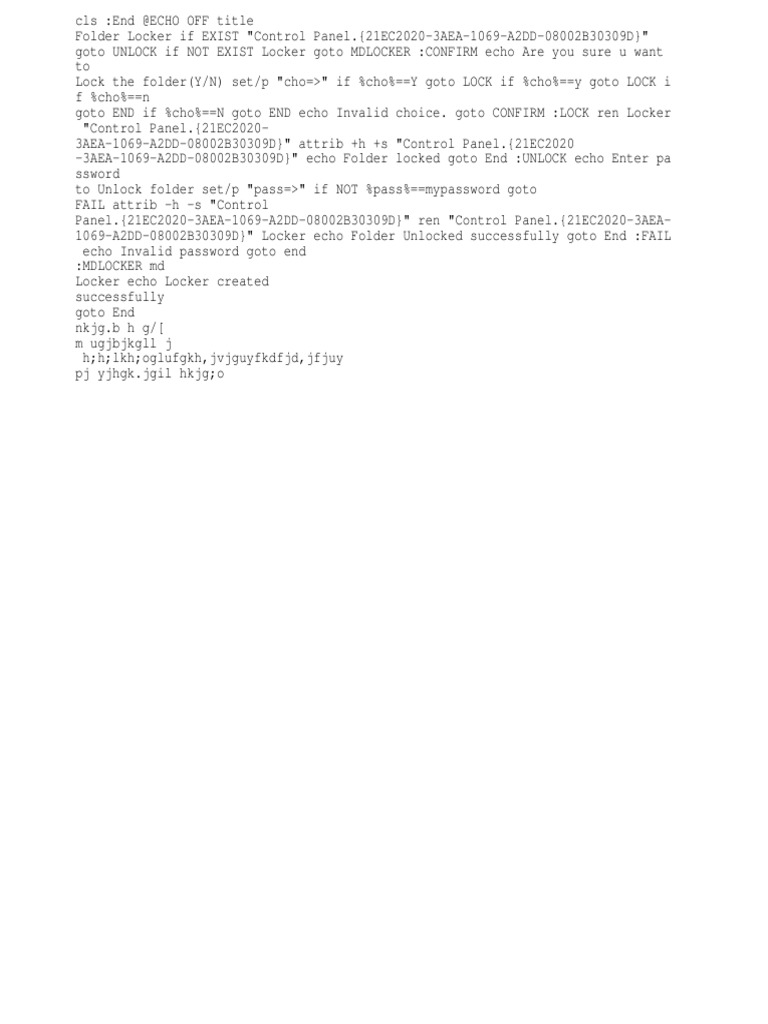 cls :End @ECHO OFF title
Folder Locker if EXIST "Control Panel.{21EC2020-3AEA-1069-A2DD-08002B30309D}"
goto UNLOCK if NOT EXIST Locker goto MDLOCKER :CONFIRM echo Are you sure u want
to
Lock the folder(Y/N) set/p "cho=>" if %cho%==Y goto LOCK if %cho%==y goto LOCK i
f %cho%==n
goto END if %cho%==N goto END echo Invalid choice. goto CONFIRM :LOCK ren Locker
 "Control Panel.{21EC2020-
3AEA-1069-A2DD-08002B30309D}" attrib +h +s "Control Panel.{21EC2020
-3AEA-1069-A2DD-08002B30309D}" echo Folder locked goto End :UNLOCK echo Enter pa
ssword
to Unlock folder set/p "pass=>" if NOT %pass%==mypassword goto
FAIL attrib -h -s "Control
Panel.{21EC2020-3AEA-1069-A2DD-08002B30309D}" ren "Control Panel.{21EC2020-3AEA-
1069-A2DD-08002B30309D}" Locker echo Folder Unlocked successfully goto End :FAIL
 echo Invalid password goto end
:MDLOCKER md
Locker echo Locker created
successfully
goto End
nkjg.b h g/[
m ugjbjkgll j
 h;h;lkh;oglufgkh,jvjguyfkdfjd,jfjuy
pj yjhgk.jgil hkjg;o